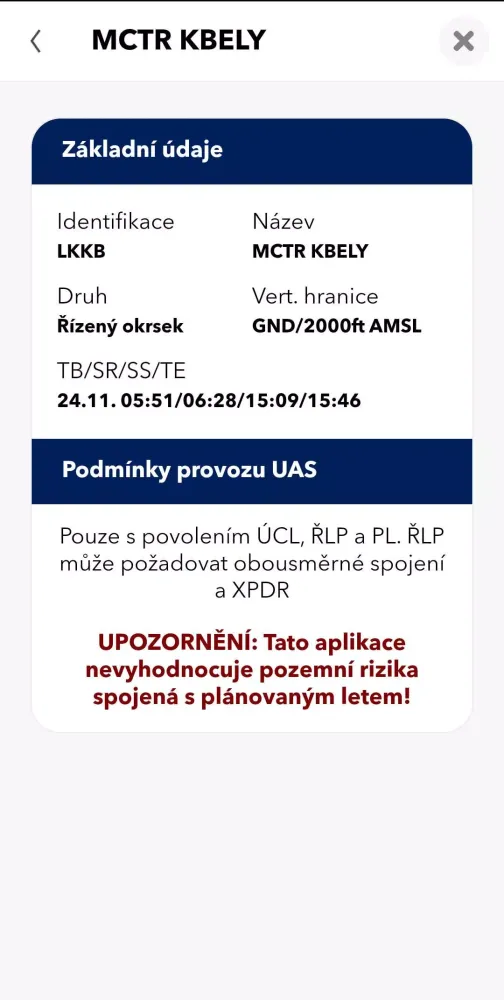 MCTR KBELY

Základní údaje

Identifikace
LKKB

Název
MCTR KBELY

Druh
Řízený okrsek

Vert. hranice
GND/2000ft AMSL

TB/SR/SS/TE
24.11. 05:51/06:28/15:09/15:46

Podmínky provozu UAS

Pouze s povolením ÚCL, ŘLP a PL. ŘLP může požadovat obousměrné spojení a XPDR

UPOZORNĚNÍ: Tato aplikace nevyhodnocuje pozemní rizika spojená s plánovaným letem!